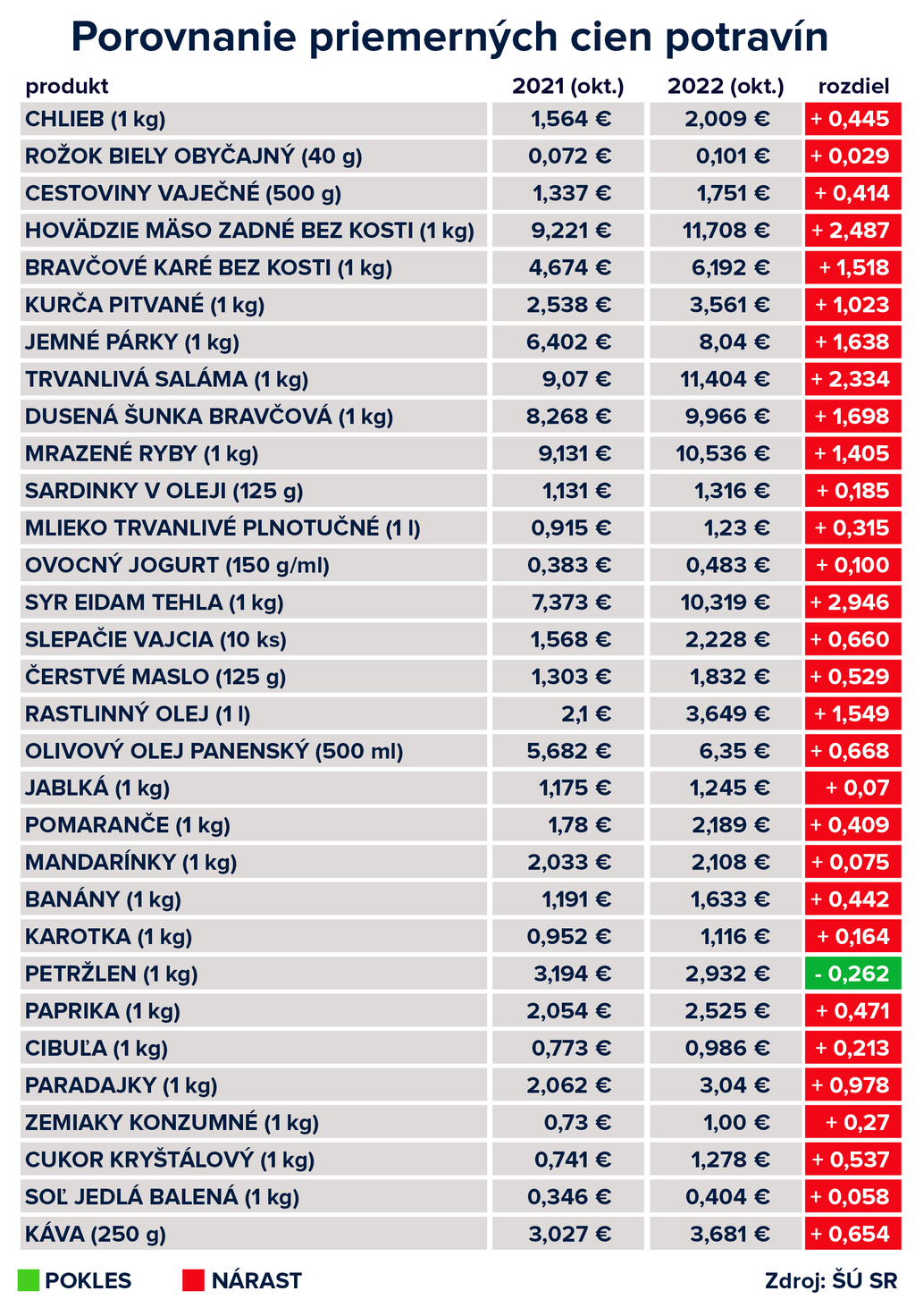 Porovnanie priemerných cien potravín

| produkt | 2021 (okt.) | 2022 (okt.) | rozdiel |
|---|---|---|---|
| CHLIEB (1 kg) | 1,564 € | 2,009 € | + 0,445 |
| ROŽOK BIELY OBYČAJNÝ (40 g) | 0,072 € | 0,101 € | + 0,029 |
| CESTOVINY VAJEČNÉ (500 g) | 1,337 € | 1,751 € | + 0,414 |
| HOVÄDZIE MÄSO ZADNÉ BEZ KOSTI (1 kg) | 9,221 € | 11,708 € | + 2,487 |
| BRAVČOVÉ KARÉ BEZ KOSTI (1 kg) | 4,674 € | 6,192 € | + 1,518 |
| KURČA PITVANÉ (1 kg) | 2,538 € | 3,561 € | + 1,023 |
| JEMNÉ PÁRKY (1 kg) | 6,402 € | 8,04 € | + 1,638 |
| TRVANLIVÁ SALÁMA (1 kg) | 9,07 € | 11,404 € | + 2,334 |
| DUSENÁ ŠUNKA BRAVČOVÁ (1 kg) | 8,268 € | 9,966 € | + 1,698 |
| MRAZENÉ RYBY (1 kg) | 9,131 € | 10,536 € | + 1,405 |
| SARDINKY V OLEJI (125 g) | 1,131 € | 1,316 € | + 0,185 |
| MLIEKO TRVANLIVÉ PLNOTUČNÉ (1 l) | 0,915 € | 1,23 € | + 0,315 |
| OVOCNÝ JOGURT (150 g/ml) | 0,383 € | 0,483 € | + 0,100 |
| SYR EIDAM TEHLA (1 kg) | 7,373 € | 10,319 € | + 2,946 |
| SLEPAČIE VAJCIA (10 ks) | 1,568 € | 2,228 € | + 0,660 |
| ČERSTVÉ MASLO (125 g) | 1,303 € | 1,832 € | + 0,529 |
| RASTLINNÝ OLEJ (1 l) | 2,1 € | 3,649 € | + 1,549 |
| OLIVOVÝ OLEJ PANENSKÝ (500 ml) | 5,682 € | 6,35 € | + 0,668 |
| JABLKÁ (1 kg) | 1,175 € | 1,245 € | + 0,07 |
| POMARANČE (1 kg) | 1,78 € | 2,189 € | + 0,409 |
| MANDARÍNKY (1 kg) | 2,033 € | 2,108 € | + 0,075 |
| BANÁNY (1 kg) | 1,191 € | 1,633 € | + 0,442 |
| KAROTKA (1 kg) | 0,952 € | 1,116 € | + 0,164 |
| PETRŽLEN (1 kg) | 3,194 € | 2,932 € | - 0,262 |
| PAPRIKA (1 kg) | 2,054 € | 2,525 € | + 0,471 |
| CIBUĽA (1 kg) | 0,773 € | 0,986 € | + 0,213 |
| PARADAJKY (1 kg) | 2,062 € | 3,04 € | + 0,978 |
| ZEMIAKY KONZUMNÉ (1 kg) | 0,73 € | 1,00 € | + 0,27 |
| CUKOR KRYŠTÁLOVÝ (1 kg) | 0,741 € | 1,278 € | + 0,537 |
| SOĽ JEDLÁ BALENÁ (1 kg) | 0,346 € | 0,404 € | + 0,058 |
| KÁVA (250 g) | 3,027 € | 3,681 € | + 0,654 |

POKLES NÁRAST Zdroj: ŠÚ SR